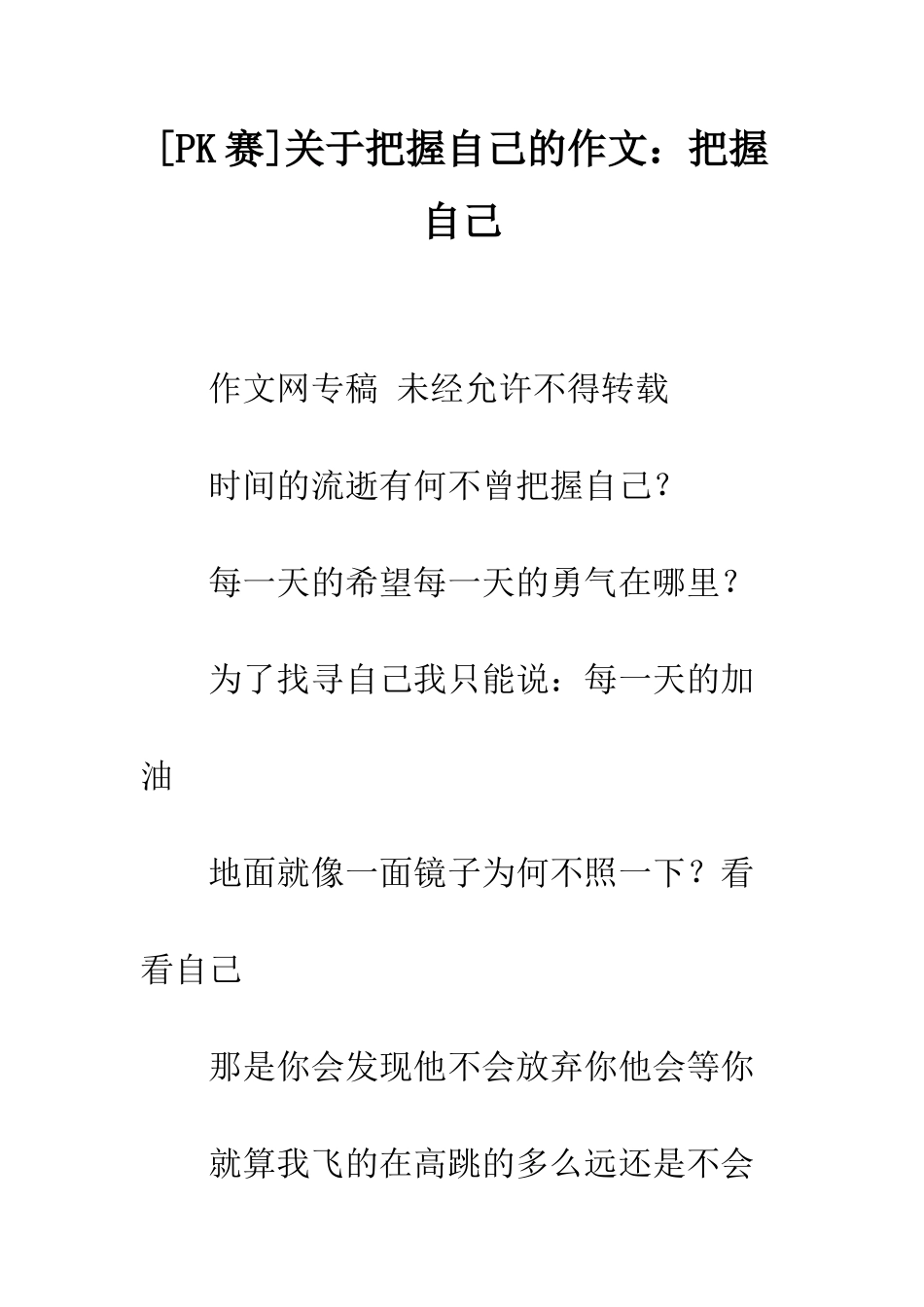 [PK 赛]关于把握自己的作文：把握自己

作文网专稿 未经允许不得转载

时间的流逝有何不曾把握自己?

每一天的希望每一天的勇气在哪里?

为了找寻自己我只能说：每一天的加油

地面就像一面镜子为何不照一下？看看自己

那是你会发现他不会放弃你他会等你

就算我飞的在高跳的多么远还是不会